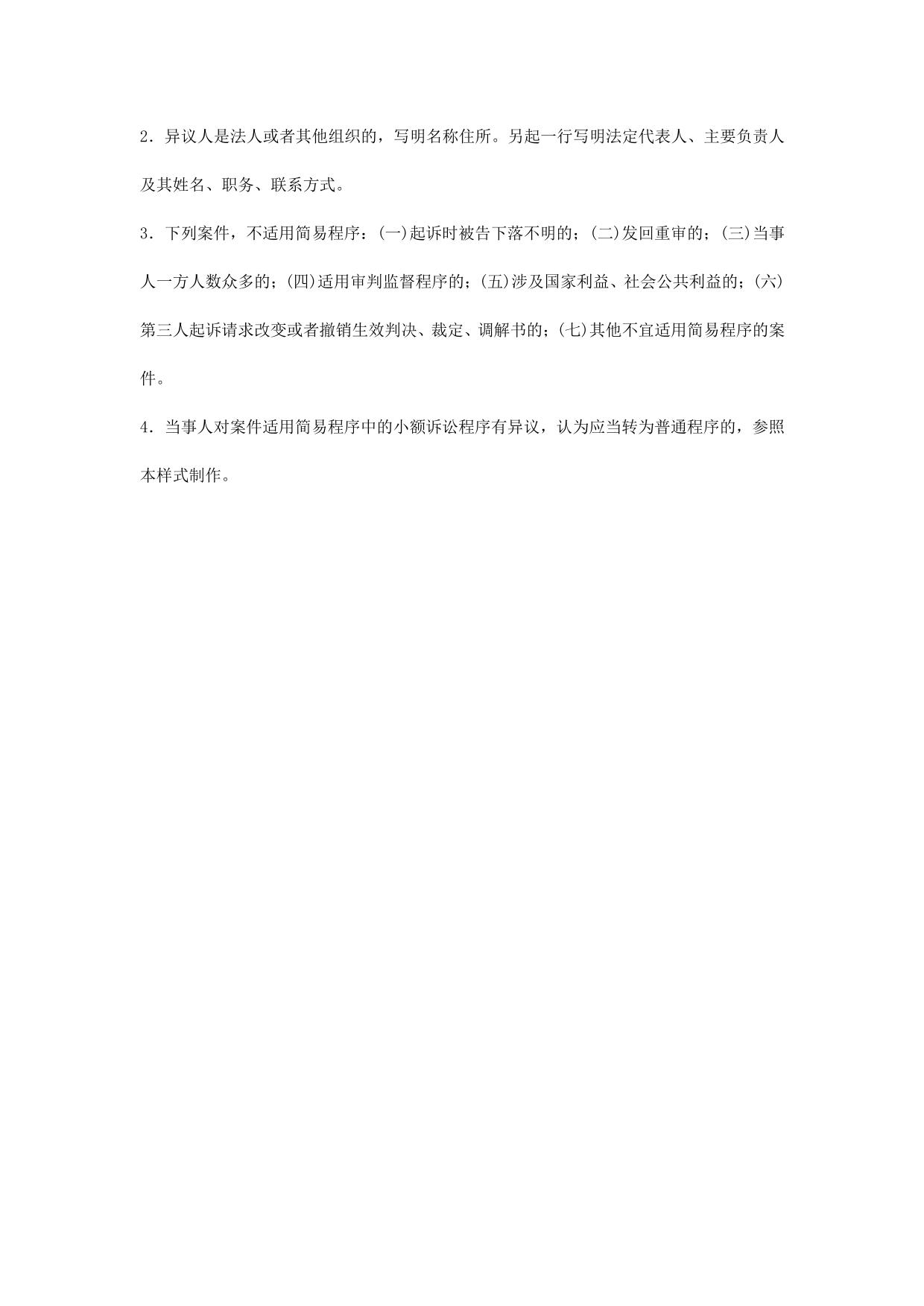 2．异议人是法人或者其他组织的，写明名称住所。另起一行写明法定代表人、主要负责人及其姓名、职务、联系方式。

3．下列案件，不适用简易程序：(一)起诉时被告下落不明的；(二)发回重审的；(三)当事人一方人数众多的；(四)适用审判监督程序的；(五)涉及国家利益、社会公共利益的；(六)第三人起诉请求改变或者撤销生效判决、裁定、调解书的；(七)其他不宜适用简易程序的案件。

4．当事人对案件适用简易程序中的小额诉讼程序有异议，认为应当转为普通程序的，参照本样式制作。